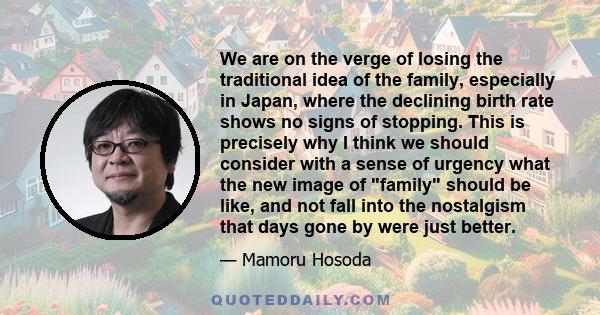 We are on the verge of losing the traditional idea of the family, especially in Japan, where the declining birth rate shows no signs of stopping. This is precisely why I think we should consider with a sense of urgency what the new image of "family" should be like, and not fall into the nostalgism that days gone by were just better.

— Mamoru Hosoda

QUOTEDDAILY.COM